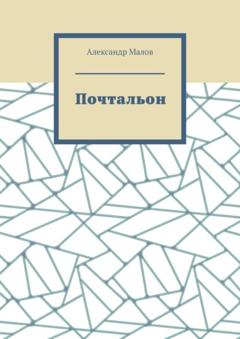 Александр Малов

Почтальон